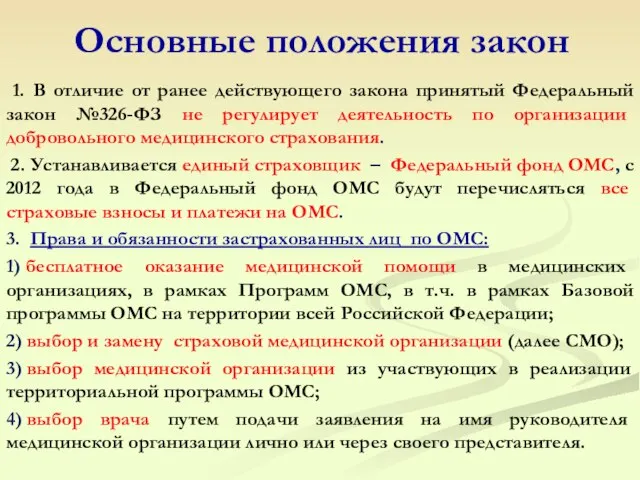 Основные положения закон

1. В отличие от ранее действующего закона принятый Федеральный закон №326-ФЗ не регулирует деятельность по организации добровольного медицинского страхования.

2. Устанавливается единый страховщик – Федеральный фонд ОМС, с 2012 года в Федеральный фонд ОМС будут перечисляться все страховые взносы и платежи на ОМС.

3. Права и обязанности застрахованных лиц по ОМС:

1) бесплатное оказание медицинской помощи в медицинских организациях, в рамках Программ ОМС, в т.ч. в рамках Базовой программы ОМС на территории всей Российской Федерации;

2) выбор и замену страховой медицинской организации (далее СМО);

3) выбор медицинской организации из участвующих в реализации территориальной программы ОМС;

4) выбор врача путем подачи заявления на имя руководителя медицинской организации лично или через своего представителя.